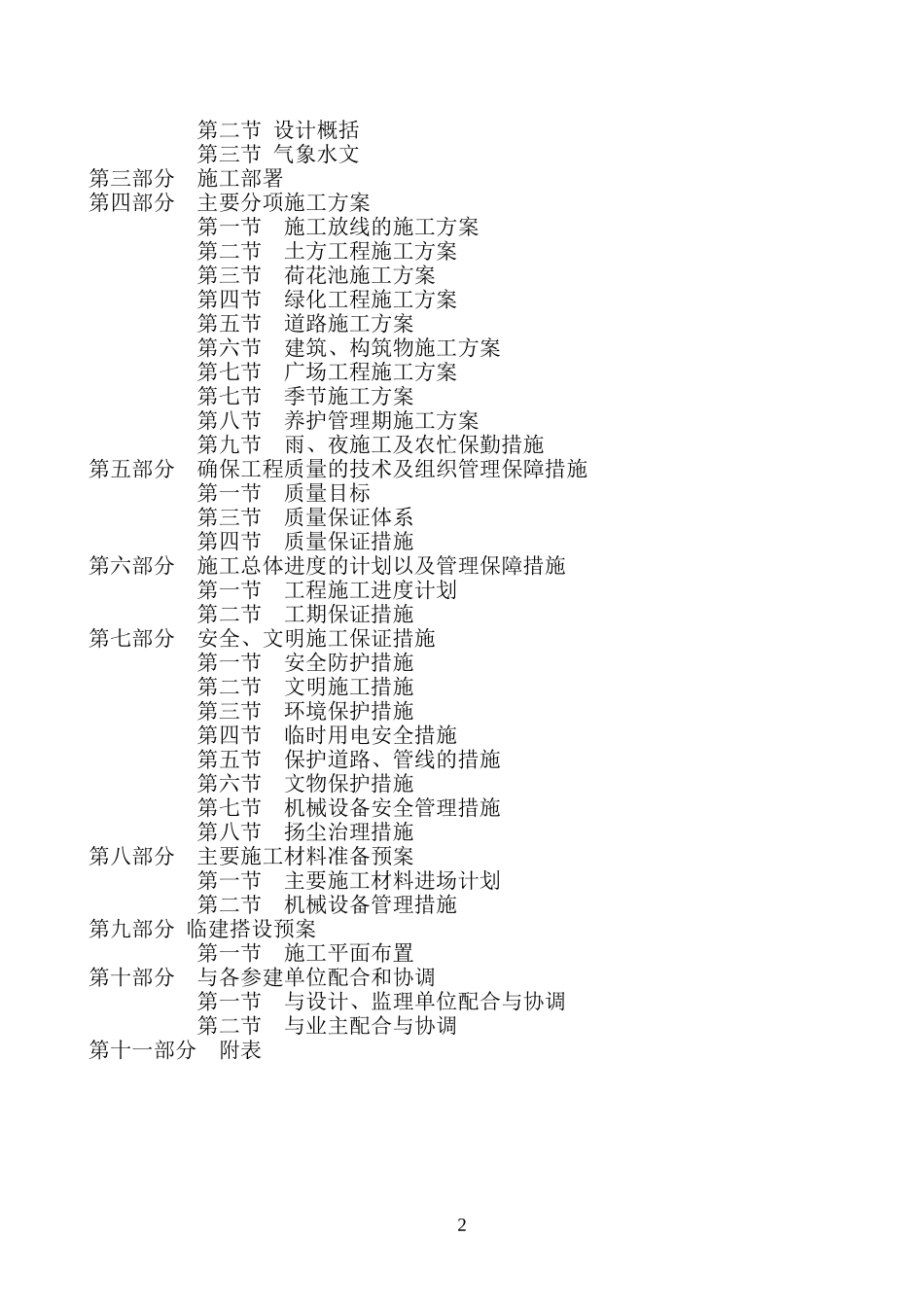 第二节 设计概括
第三节 气象水文
第三部分 施工部署
第四部分 主要分项施工方案
第一节 施工放线的施工方案
第二节 土方工程施工方案
第三节 荷花池施工方案
第四节 绿化工程施工方案
第五节 道路施工方案
第六节 建筑、构筑物施工方案
第七节 广场工程施工方案
第七节 季节施工方案
第八节 养护管理期施工方案
第九节 雨、夜施工及农忙保勤措施
第五部分 确保工程质量的技术及组织管理保障措施
第一节 质量目标
第三节 质量保证体系
第四节 质量保证措施
第六部分 施工总体进度的计划以及管理保障措施
第一节 工程施工进度计划
第二节 工期保证措施
第七部分 安全、文明施工保证措施
第一节 安全防护措施
第二节 文明施工措施
第三节 环境保护措施
第四节 临时用电安全措施
第五节 保护道路、管线的措施
第六节 文物保护措施
第七节 机械设备安全管理措施
第八节 扬尘治理措施
第八部分 主要施工材料准备预案
第一节 主要施工材料进场计划
第二节 机械设备管理措施
第九部分 临建搭设预案
第一节 施工平面布置
第十部分 与各参建单位配合和协调
第一节 与设计、监理单位配合与协调
第二节 与业主配合与协调
第十一部分 附表

2